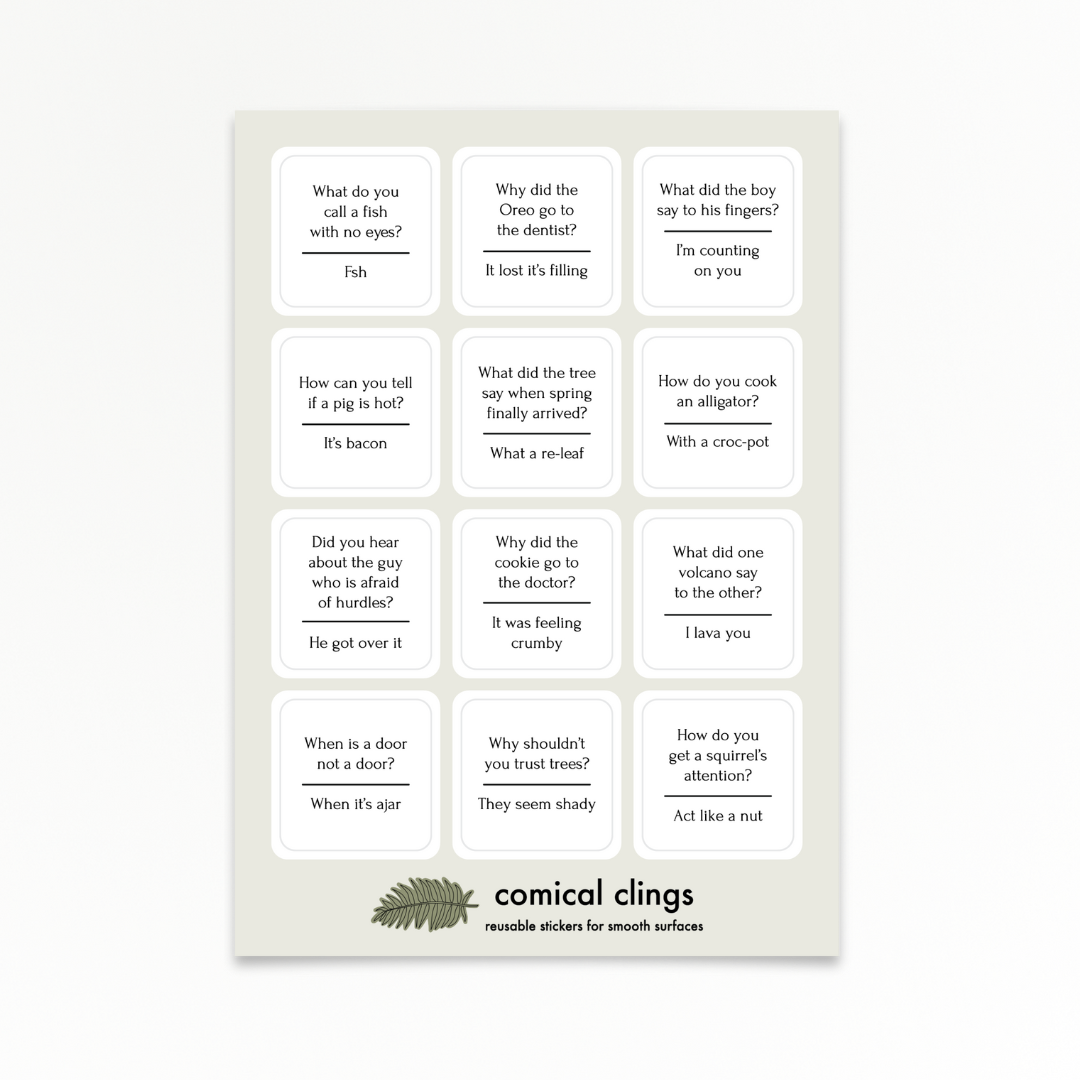 What do you call a fish with no eyes?

Fsh

Why did the Oreo go to the dentist?

It lost it's filling

What did the boy say to his fingers?

I'm counting on you

How can you tell if a pig is hot?

It's bacon

What did the tree say when spring finally arrived?

What a re-leaf

How do you cook an alligator?

With a croc-pot

Did you hear about the guy who is afraid of hurdles?

He got over it

Why did the cookie go to the doctor?

It was feeling crumby

What did one volcano say to the other?

I lava you

When is a door not a door?

When it's ajar

Why shouldn't you trust trees?

They seem shady

How do you get a squirrel's attention?

Act like a nut

comical clings
reusable stickers for smooth surfaces